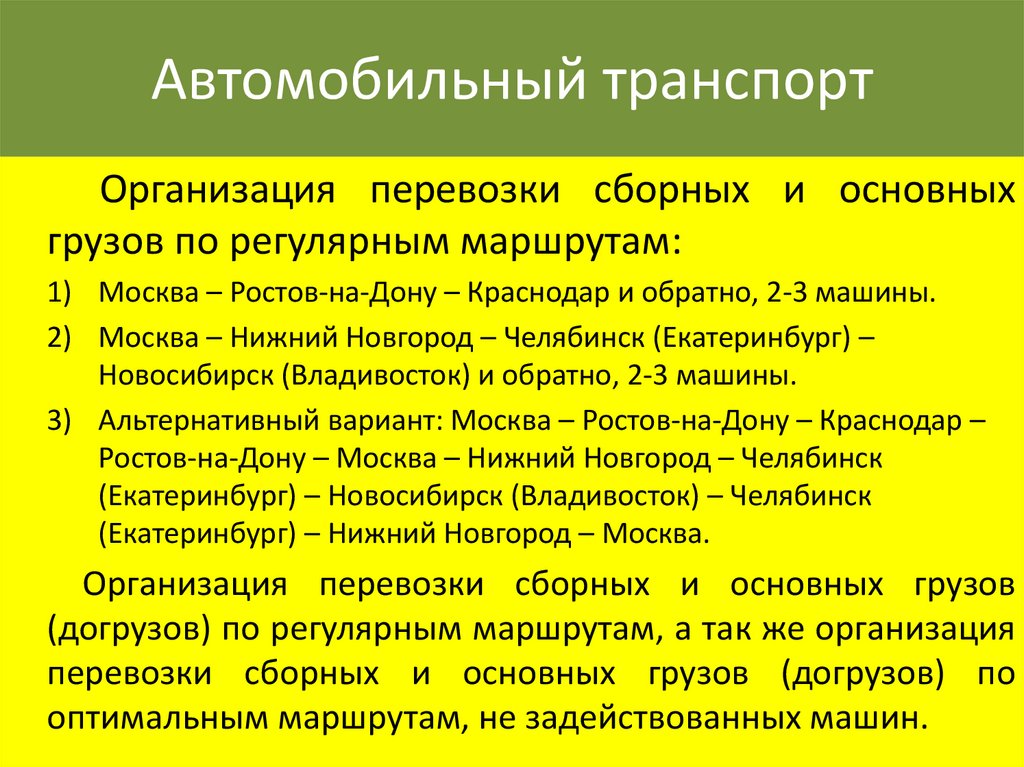 Автомобильный транспорт

Организация перевозки сборных и основных грузов по регулярным маршрутам:

1) Москва – Ростов-на-Дону – Краснодар и обратно, 2-3 машины.
2) Москва – Нижний Новгород – Челябинск (Екатеринбург) – Новосибирск (Владивосток) и обратно, 2-3 машины.
3) Альтернативный вариант: Москва – Ростов-на-Дону – Краснодар – Ростов-на-Дону – Москва – Нижний Новгород – Челябинск (Екатеринбург) – Новосибирск (Владивосток) – Челябинск (Екатеринбург) – Нижний Новгород – Москва.

Организация перевозки сборных и основных грузов (догрузов) по регулярным маршрутам, а так же организация перевозки сборных и основных грузов (догрузов) по оптимальным маршрутам, не задействованных машин.